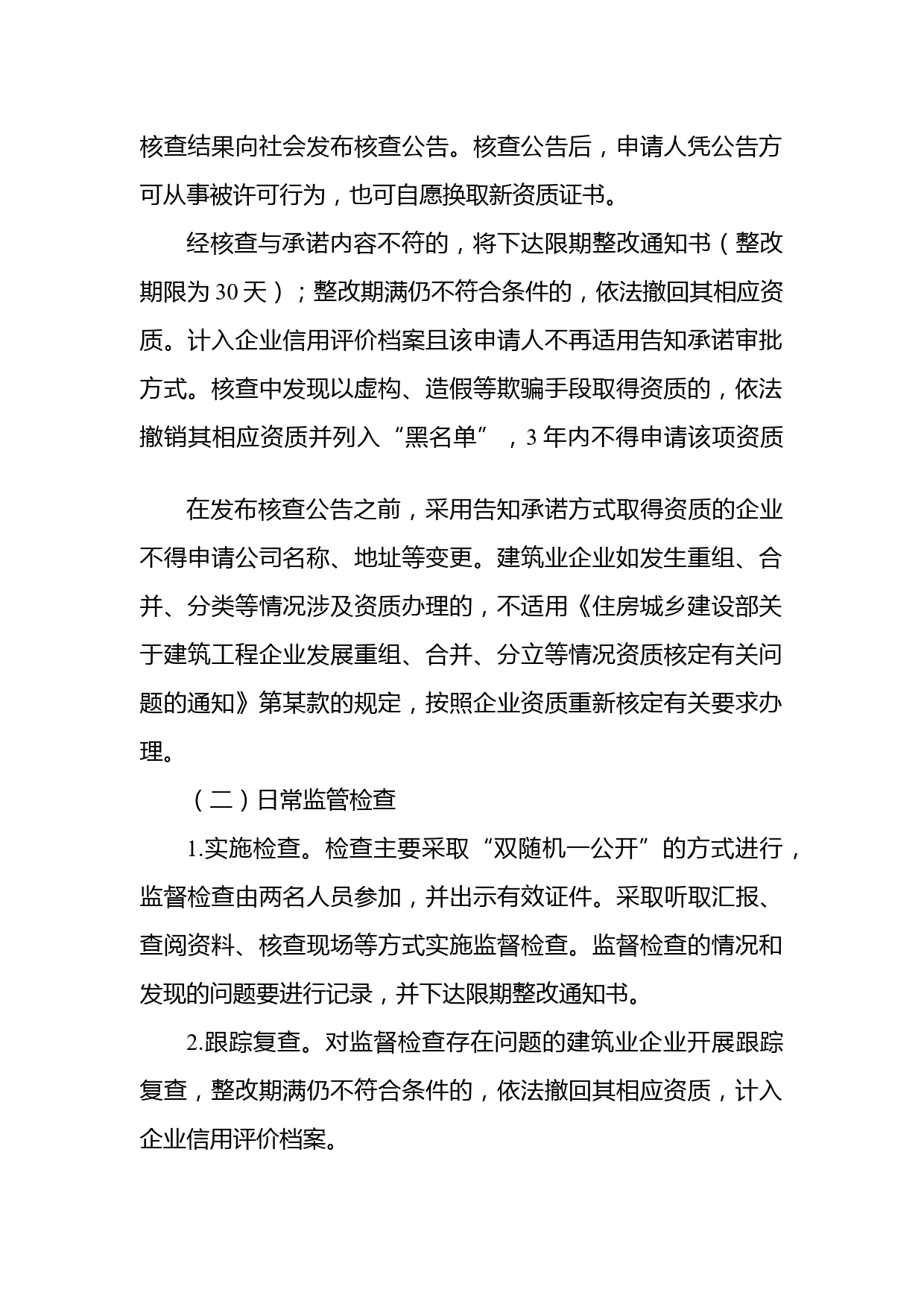 核查结果向社会发布核查公告。核查公告后，申请人凭公告方可从事被许可行为，也可自愿换取新资质证书。

经核查与承诺内容不符的，将下达限期整改通知书（整改期限为30天）；整改期满仍不符合条件的，依法撤回其相应资质。计入企业信用评价档案且该申请人不再适用告知承诺审批方式。核查中发现以虚构、造假等欺骗手段取得资质的，依法撤销其相应资质并列入“黑名单”，3年内不得申请该项资质

在发布核查公告之前，采用告知承诺方式取得资质的企业不得申请公司名称、地址等变更。建筑业企业如发生重组、合并、分类等情况涉及资质办理的，不适用《住房城乡建设部关于建筑工程企业发展重组、合并、分立等情况资质核定有关问题的通知》第某款的规定，按照企业资质重新核定有关要求办理。

（二）日常监管检查

1.实施检查。检查主要采取“双随机一公开”的方式进行，监督检查由两名人员参加，并出示有效证件。采取听取汇报、查阅资料、核查现场等方式实施监督检查。监督检查的情况和发现的问题要进行记录，并下达限期整改通知书。

2.跟踪复查。对监督检查存在问题的建筑业企业开展跟踪复查，整改期满仍不符合条件的，依法撤回其相应资质，计入企业信用评价档案。